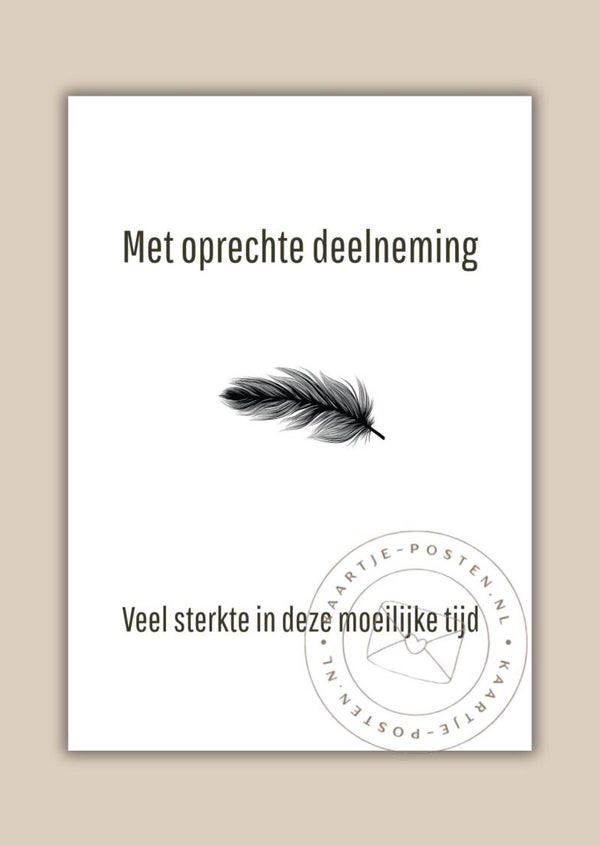 Met oprechte deelneming

Veel sterkte in deze moeilijke tijd

KAARTJE-POSTEN.NL • KAARTJE-POSTEN.NL •